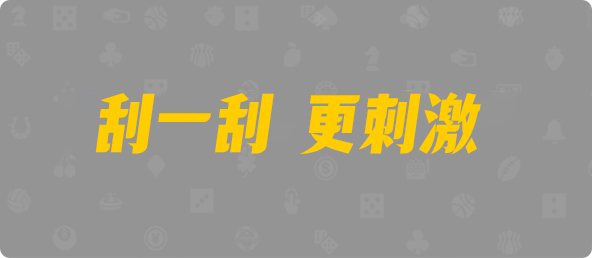 刮一刮 更刺激